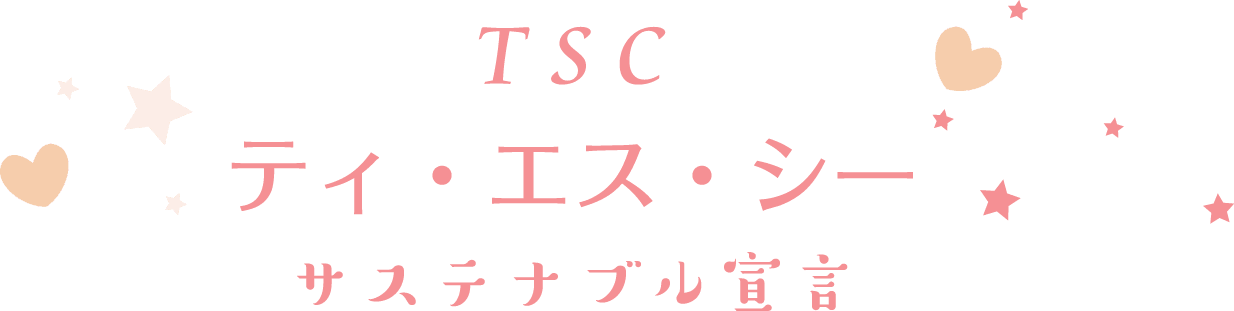 TSC
ティ・エス・シー
サステナブル宣言